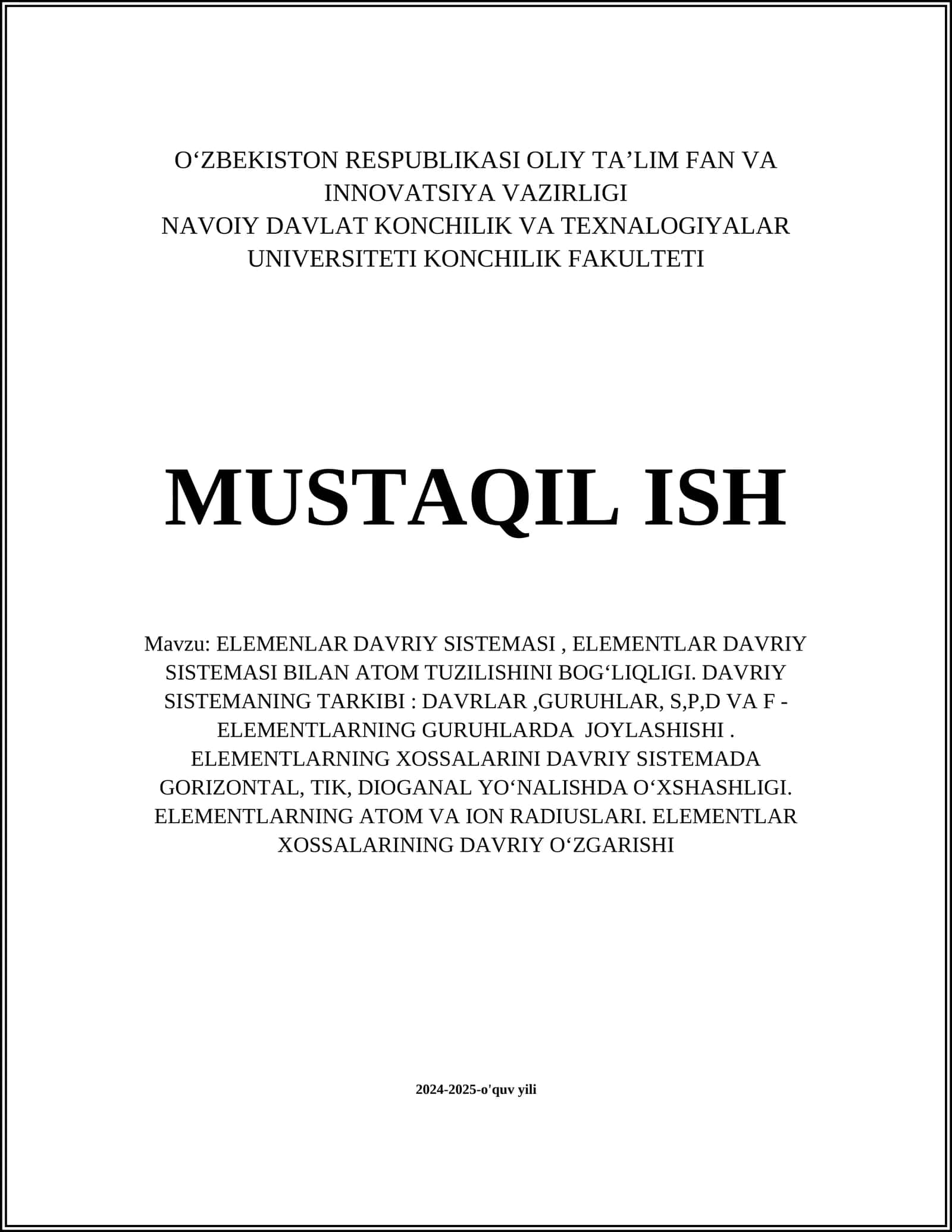 O‘ZBEKISTON RESPUBLIKASI OLIY TA’LIM FAN VA INNOVATSIYA VAZIRLIGI
NAVOIY DAVLAT KONCHILIK VA TEXNALOGIYALAR UNIVERSITETI KONCHILIK FAKULTETI

MUSTAQIL ISH

Mavzu: ELEMENLAR DAVRIY SISTEMASI , ELEMENTLAR DAVRIY SISTEMASI BILAN ATOM TUZILISHINI BOG‘LIQLIGI. DAVRIY SISTEMANING TARKIBI : DAVRLAR ,GURUHLAR, S,P,D VA F - ELEMENTLARNING GURUHLARDA JOYLASHISHI . ELEMENTLARNING XOSSALARINI DAVRIY SISTEMADA GORIZONTAL, TIK, DIOGANAL YO‘NALISHDA O‘XSHASHLIGI. ELEMENTLARNING ATOM VA ION RADIUSLARI. ELEMENTLAR XOSSALARINING DAVRIY O‘ZGARISHI

2024-2025-o'quv yili